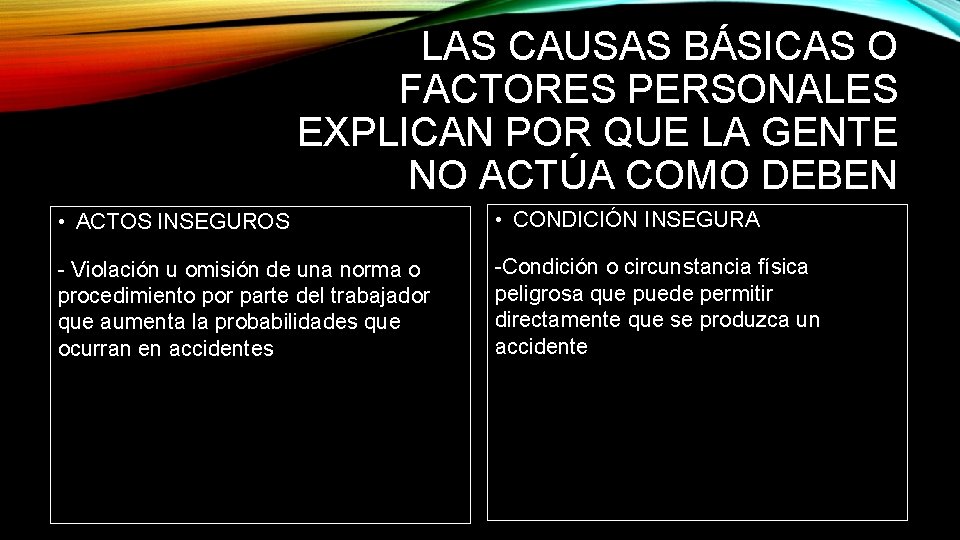 LAS CAUSAS BÁSICAS O FACTORES PERSONALES EXPLICAN POR QUE LA GENTE NO ACTÚA COMO DEBEN

• ACTOS INSEGUROS

- Violación u omisión de una norma o procedimiento por parte del trabajador que aumenta la probabilidades que ocurran en accidentes

• CONDICIÓN INSEGURA

-Condición o circunstancia física peligrosa que puede permitir directamente que se produzca un accidente